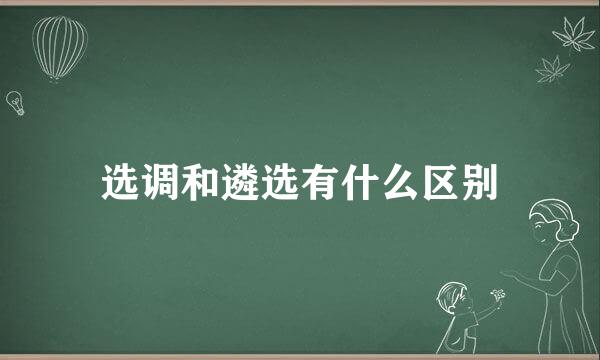 选调和遴选有什么区别